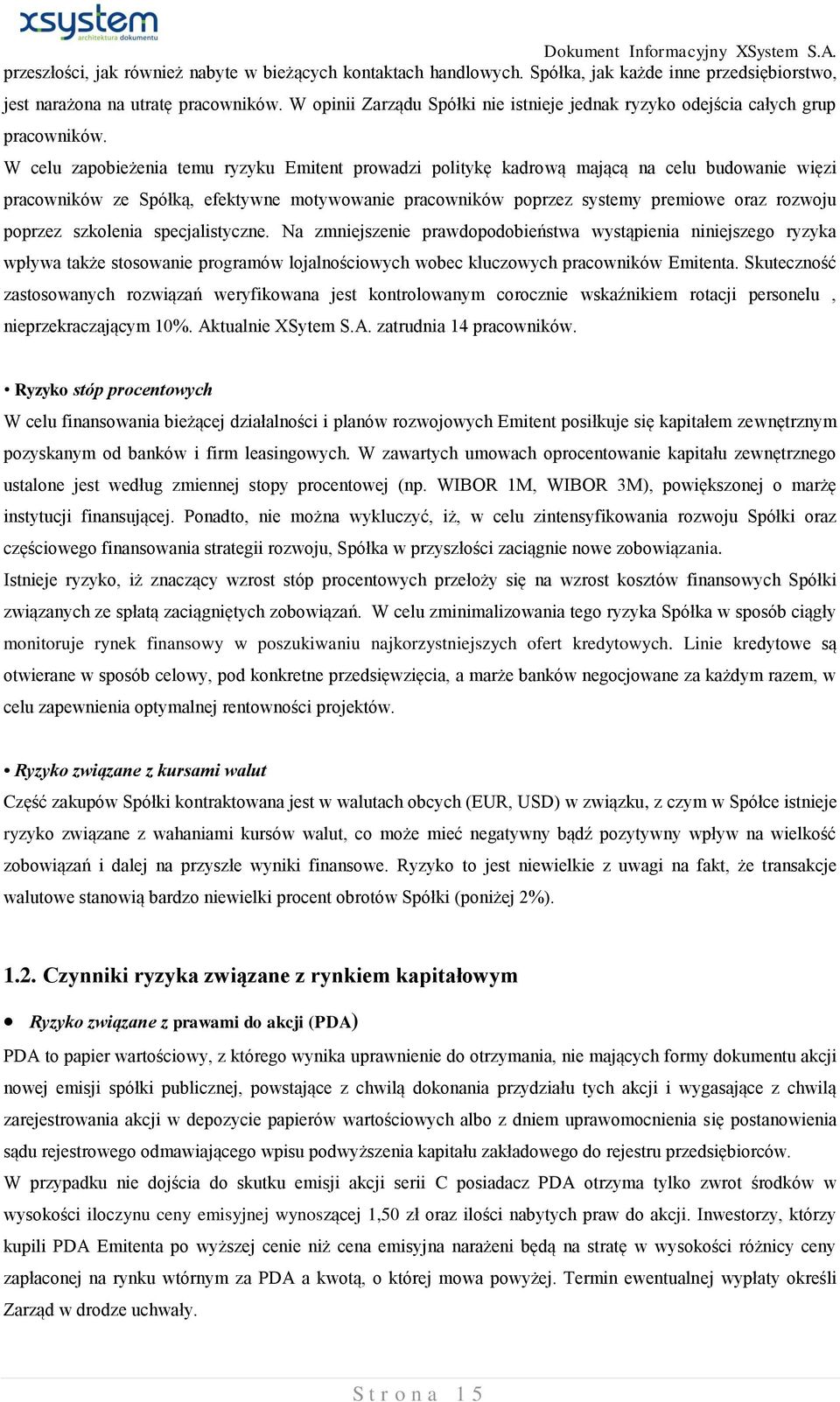 xsystem
architektura dokumentu

Dokument Informacyjny XSystem S.A.

przeszłości, jak również nabyte w bieżących kontaktach handlowych. Spółka, jak każde inne przedsiębiorstwo, jest narażona na utratę pracowników. W opinii Zarządu Spółki nie istnieje jednak ryzyko odejścia całych grup pracowników.

W celu zapobieżenia temu ryzyku Emitent prowadzi politykę kadrową mającą na celu budowanie więzi pracowników ze Spółką, efektywne motywowanie pracowników poprzez systemy premiowe oraz rozwoju poprzez szkolenia specjalistyczne. Na zmniejszenie prawdopodobieństwa wystąpienia niniejszego ryzyka wpływa także stosowanie programów lojalnościowych wobec kluczowych pracowników Emitenta. Skuteczność zastosowanych rozwiązań weryfikowana jest kontrolowanym corocznie wskaźnikiem rotacji personelu , nieprzekraczającym 10%. Aktualnie XSytem S.A. zatrudnia 14 pracowników.

• Ryzyko stóp procentowych

W celu finansowania bieżącej działalności i planów rozwojowych Emitent posiłkuje się kapitałem zewnętrznym pozyskanym od banków i firm leasingowych. W zawartych umowach oprocentowanie kapitału zewnętrznego ustalone jest według zmiennej stopy procentowej (np. WIBOR 1M, WIBOR 3M), powiększonej o marżę instytucji finansującej. Ponadto, nie można wykluczyć, iż, w celu zintensyfikowania rozwoju Spółki oraz częściowego finansowania strategii rozwoju, Spółka w przyszłości zaciągnie nowe zobowiązania.

Istnieje ryzyko, iż znaczący wzrost stóp procentowych przełoży się na wzrost kosztów finansowych Spółki związanych ze spłatą zaciągniętych zobowiązań. W celu zminimalizowania tego ryzyka Spółka w sposób ciągły monitoruje rynek finansowy w poszukiwaniu najkorzystniejszych ofert kredytowych. Linie kredytowe są otwierane w sposób celowy, pod konkretne przedsięwzięcia, a marże banków negocjowane za każdym razem, w celu zapewnienia optymalnej rentowności projektów.

• Ryzyko związane z kursami walut

Część zakupów Spółki kontraktowana jest w walutach obcych (EUR, USD) w związku, z czym w Spółce istnieje ryzyko związane z wahaniami kursów walut, co może mieć negatywny bądź pozytywny wpływ na wielkość zobowiązań i dalej na przyszłe wyniki finansowe. Ryzyko to jest niewielkie z uwagi na fakt, że transakcje walutowe stanowią bardzo niewielki procent obrotów Spółki (poniżej 2%).

1.2. Czynniki ryzyka związane z rynkiem kapitałowym

• Ryzyko związane z prawami do akcji (PDA)

PDA to papier wartościowy, z którego wynika uprawnienie do otrzymania, nie mających formy dokumentu akcji nowej emisji spółki publicznej, powstające z chwilą dokonania przydziału tych akcji i wygasające z chwilą zarejestrowania akcji w depozycie papierów wartościowych albo z dniem uprawomocnienia się postanowienia sądu rejestrowego odmawiającego wpisu podwyższenia kapitału zakładowego do rejestru przedsiębiorców.

W przypadku nie dojścia do skutku emisji akcji serii C posiadacz PDA otrzyma tylko zwrot środków w wysokości iloczynu ceny emisyjnej wynoszącej 1,50 zł oraz ilości nabytych praw do akcji. Inwestorzy, którzy kupili PDA Emitenta po wyższej cenie niż cena emisyjna narażeni będą na stratę w wysokości różnicy ceny zapłaconej na rynku wtórnym za PDA a kwotą, o której mowa powyżej. Termin ewentualnej wypłaty określi Zarząd w drodze uchwały.

Strona 15